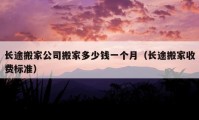 长途搬家公司搬家多少钱一个月（长途搬家收费标准）